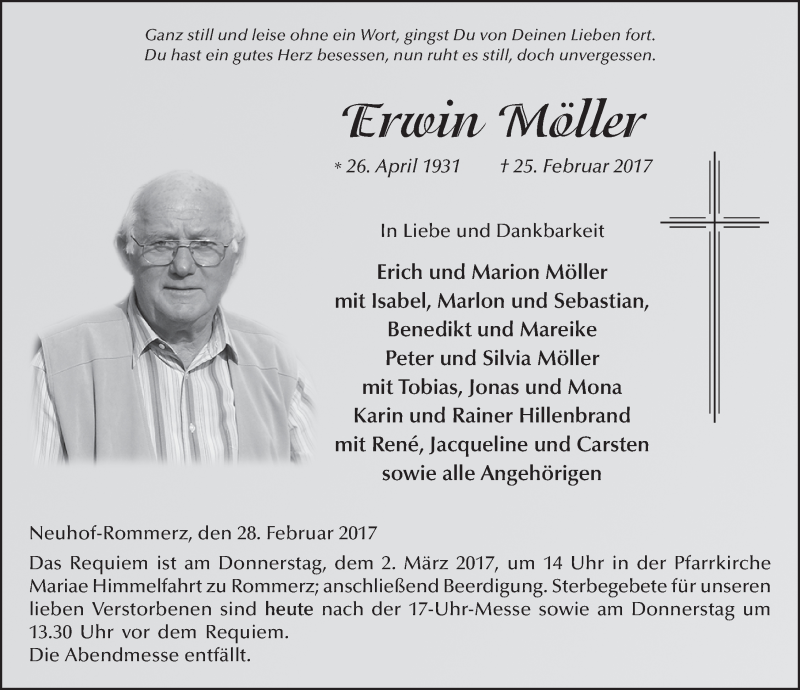 Ganz still und leise ohne ein Wort, gingst Du von Deinen Lieben fort.
Du hast ein gutes Herz besessen, nun ruht es still, doch unvergessen.

Erwin Möller

* 26. April 1931 † 25. Februar 2017

In Liebe und Dankbarkeit

Erich und Marion Möller
mit Isabel, Marlon und Sebastian,
Benedikt und Mareike
Peter und Silvia Möller
mit Tobias, Jonas und Mona
Karin und Rainer Hillenbrand
mit René, Jacqueline und Carsten
sowie alle Angehörigen

Neuhof-Rommerz, den 28. Februar 2017

Das Requiem ist am Donnerstag, dem 2. März 2017, um 14 Uhr in der Pfarrkirche Mariae Himmelfahrt zu Rommerz; anschließend Beerdigung. Sterbegebete für unseren lieben Verstorbenen sind heute nach der 17-Uhr-Messe sowie am Donnerstag um 13.30 Uhr vor dem Requiem.
Die Abendmesse entfällt.